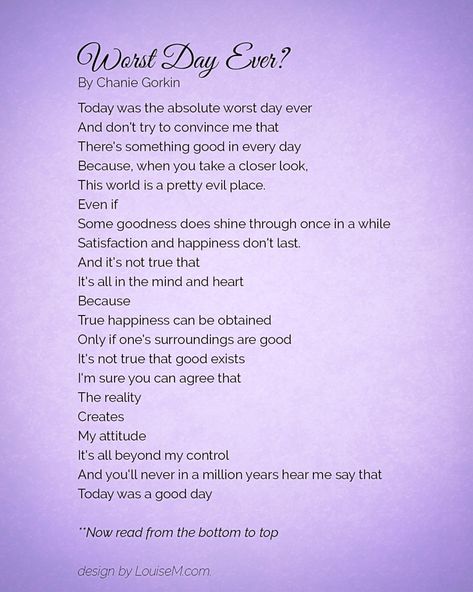 Worst Day Ever?
By Chanie Gorkin

Today was the absolute worst day ever
And don't try to convince me that
There's something good in every day
Because, when you take a closer look,
This world is a pretty evil place.
Even if
Some goodness does shine through once in a while
Satisfaction and happiness don't last.
And it's not true that
It's all in the mind and heart
Because
True happiness can be obtained
Only if one's surroundings are good
It's not true that good exists
I'm sure you can agree that
The reality
Creates
My attitude
It's all beyond my control
And you'll never in a million years hear me say that
Today was a good day

**Now read from the bottom to top

design by LouiseM.com.